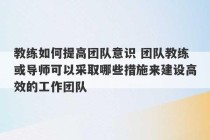 教练如何提高团队意识 团队教练或导师可以采取哪些措施来建设高效的工作团队